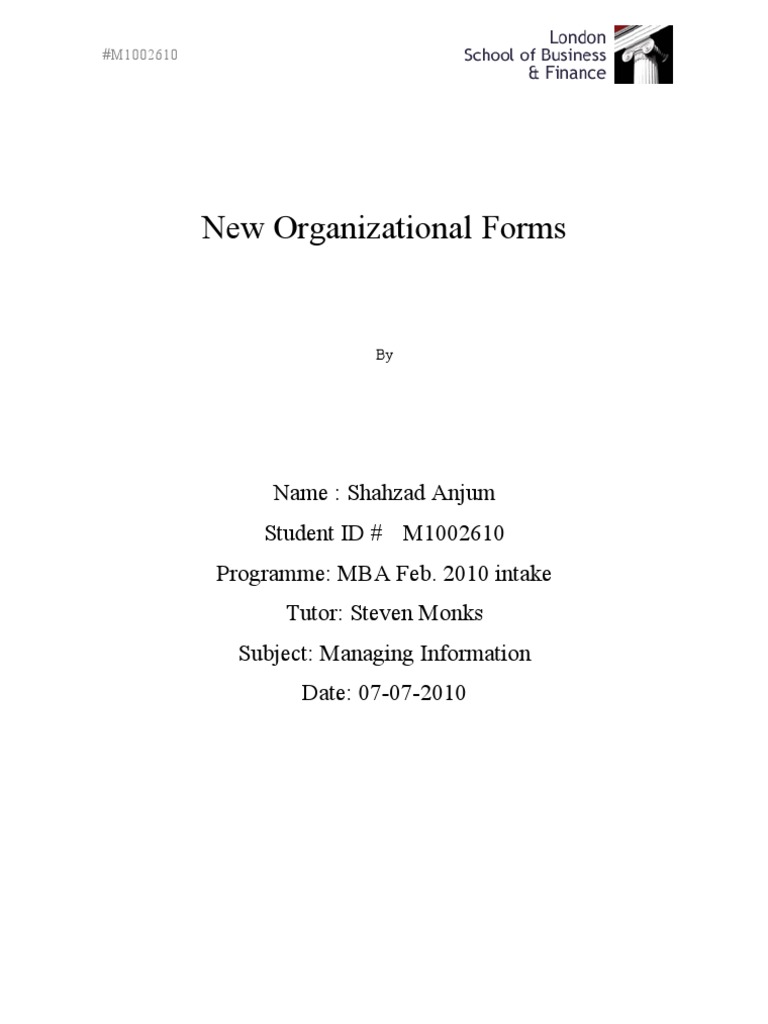 #M1002610

London School of Business & Finance

New Organizational Forms

By

Name : Shahzad Anjum

Student ID # M1002610

Programme: MBA Feb. 2010 intake

Tutor: Steven Monks

Subject: Managing Information

Date: 07-07-2010